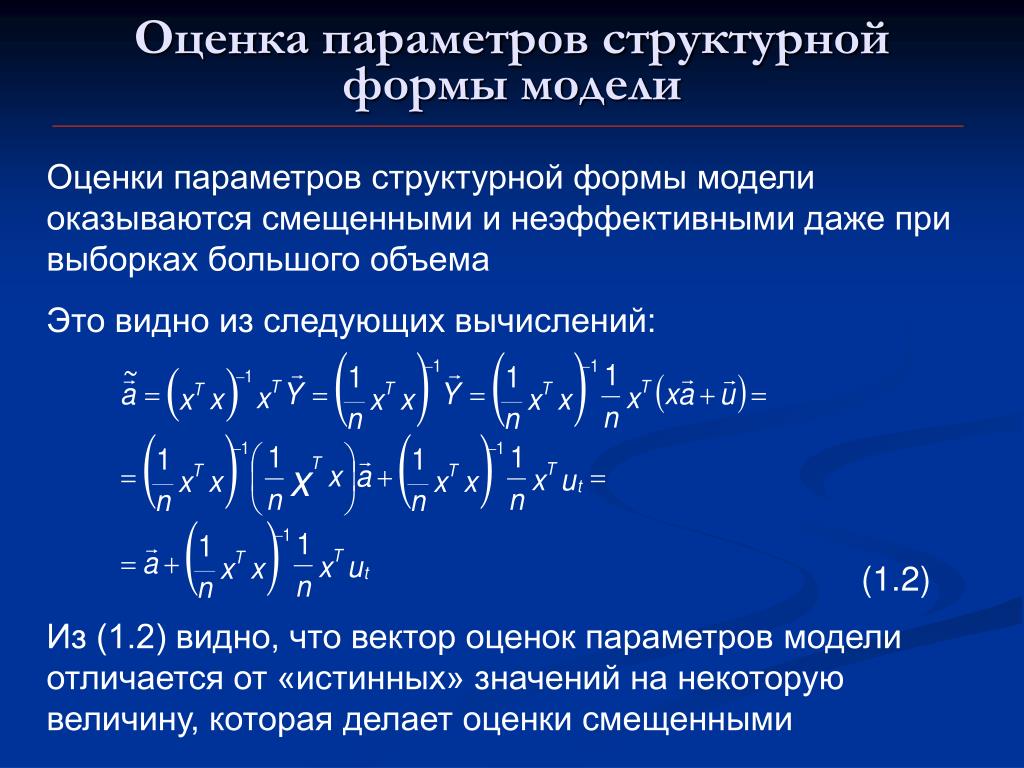 Оценка параметров структурной формы модели

Оценки параметров структурной формы модели оказываются смещенными и неэффективными даже при выборках большого объема

Это видно из следующих вычислений:

$\tilde{\vec{a}} = \left(x^T x\right)^{-1} x^T \vec{Y} = \left(\frac{1}{n} x^T x\right)^{-1} \vec{Y} = \left(\frac{1}{n} x^T x\right)^{-1} \frac{1}{n} x^T \left(x\vec{a} + \vec{u}\right) =$

$= \left(\frac{1}{n} x^T x\right)^{-1} \left(\frac{1}{n} x^T x\right) \vec{a} + \left(\frac{1}{n} x^T x\right)^{-1} \frac{1}{n} x^T u_t =$

$= \vec{a} + \left(\frac{1}{n} x^T x\right)^{-1} \frac{1}{n} x^T u_t$

(1.2)

Из (1.2) видно, что вектор оценок параметров модели отличается от «истинных» значений на некоторую величину, которая делает оценки смещенными